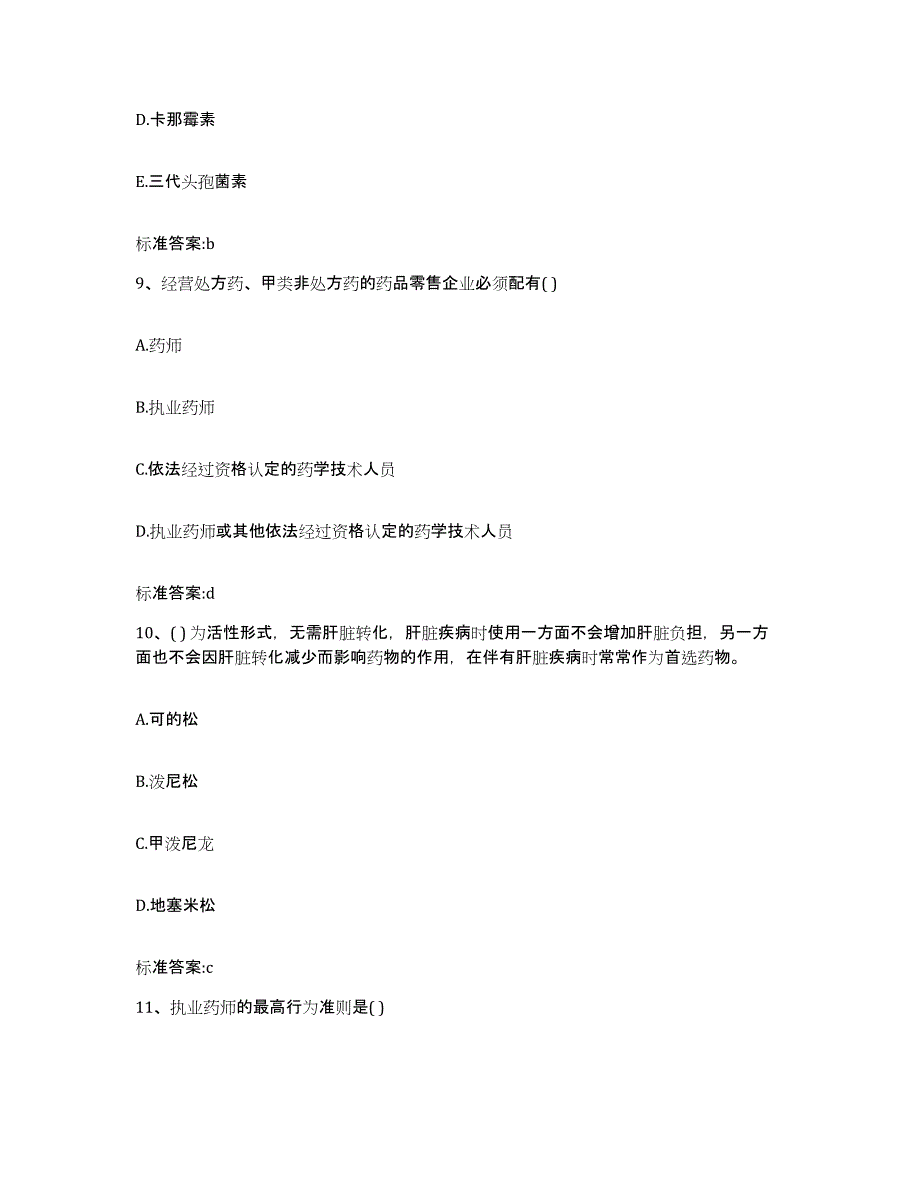 D.卡那霉素

E.三代头孢菌素

标准答案:b

9、经营处方药、甲类非处方药的药品零售企业必须配有( )

A.药师

B.执业药师

C.依法经过资格认定的药学技术人员

D.执业药师或其他依法经过资格认定的药学技术人员

标准答案:d

10、( )为活性形式，无需肝脏转化，肝脏疾病时使用一方面不会增加肝脏负担，另一方面也不会因肝脏转化减少而影响药物的作用，在伴有肝脏疾病时常常作为首选药物。

A.可的松

B.泼尼松

C.甲泼尼龙

D.地塞米松

标准答案:c

11、执业药师的最高行为准则是( )